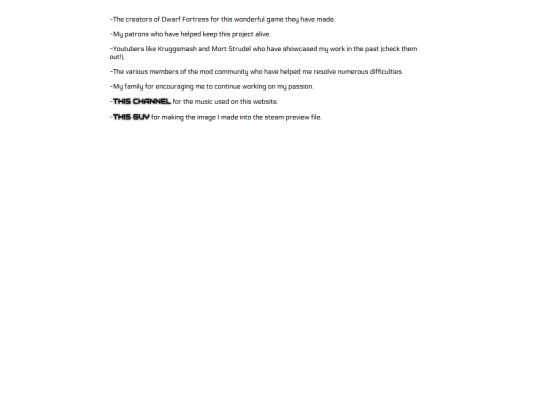 -The creators of Dwarf Fortress for this wonderful game they have made.

-My patrons who have helped keep this project alive.

-Youtubers like Kruggsmash and Mort Strudel who have showcased my work in the past (check them out!).

-The various members of the mod community who have helped me resolve numerous difficulties.

-My family for encouraging me to continue working on my passion.

-THIS CHANNEL for the music used on this website.

-THIS GUY for making the image I made into the steam preview file.